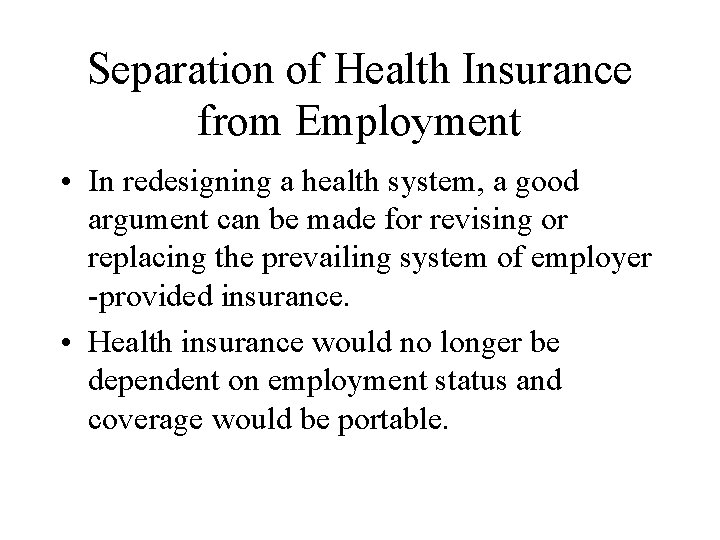 Separation of Health Insurance from Employment

• In redesigning a health system, a good argument can be made for revising or replacing the prevailing system of employer -provided insurance.

• Health insurance would no longer be dependent on employment status and coverage would be portable.